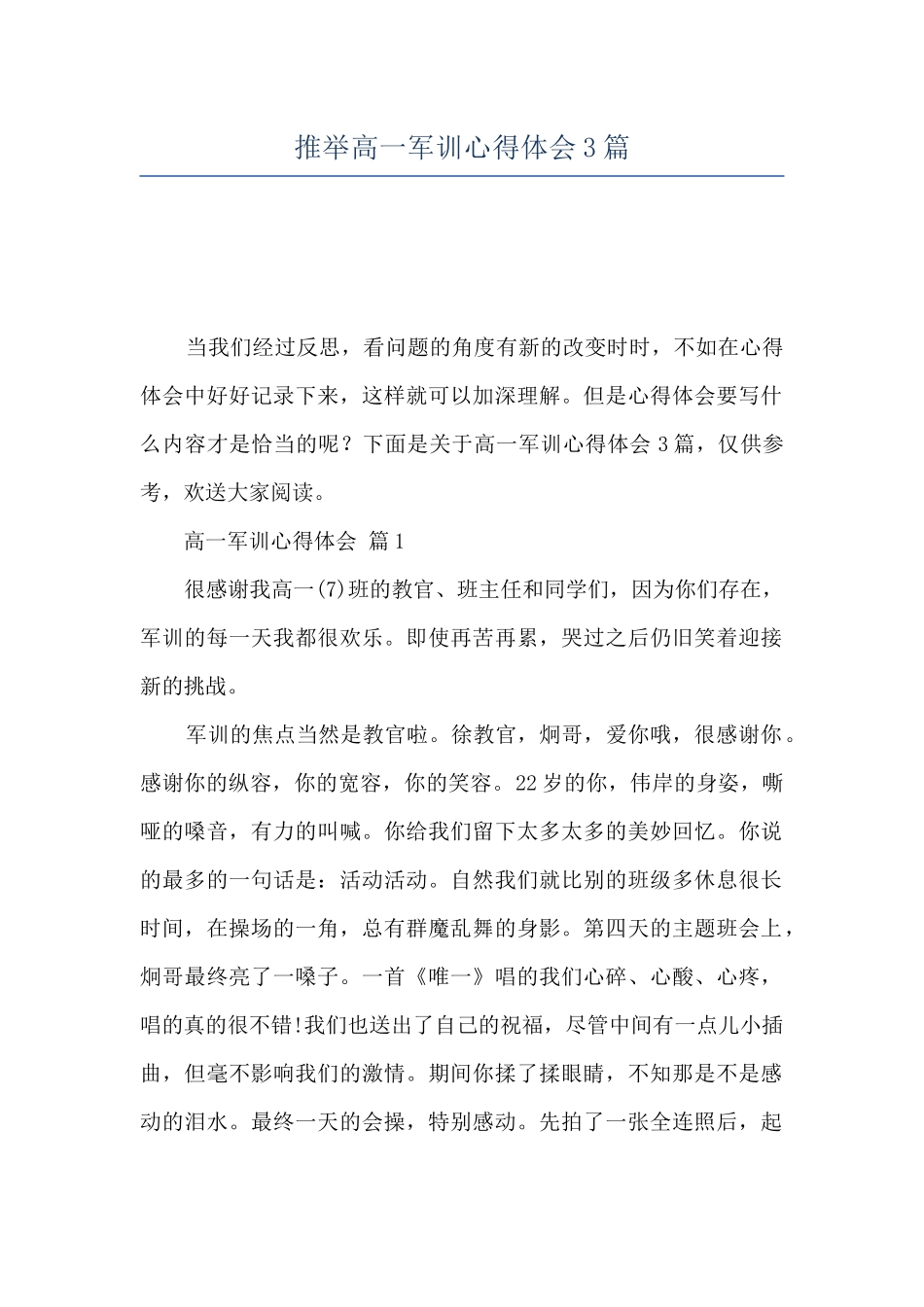 推举高一军训心得体会3篇

当我们经过反思，看问题的角度有新的改变时时，不如在心得体会中好好记录下来，这样就可以加深理解。但是心得体会要写什么内容才是恰当的呢？下面是关于高一军训心得体会3篇，仅供参考，欢送大家阅读。

高一军训心得体会 篇1

很感谢我高一(7)班的教官、班主任和同学们，因为你们存在，军训的每一天我都很欢乐。即使再苦再累，哭过之后仍旧笑着迎接新的挑战。

军训的焦点当然是教官啦。徐教官，炯哥，爱你哦，很感谢你。感谢你的纵容，你的宽容，你的笑容。22岁的你，伟岸的身姿，嘶哑的嗓音，有力的叫喊。你给我们留下太多太多的美妙回忆。你说的最多的一句话是：活动活动。自然我们就比别的班级多休息很长时间，在操场的一角，总有群魔乱舞的身影。第四天的主题班会上，炯哥最终亮了一嗓子。一首《唯一》唱的我们心碎、心酸、心疼，唱的真的很不错!我们也送出了自己的祝福，尽管中间有一点儿小插曲，但毫不影响我们的激情。期间你揉了揉眼睛，不知那是不是感动的泪水。最终一天的会操，特别感动。先拍了一张全连照后，起